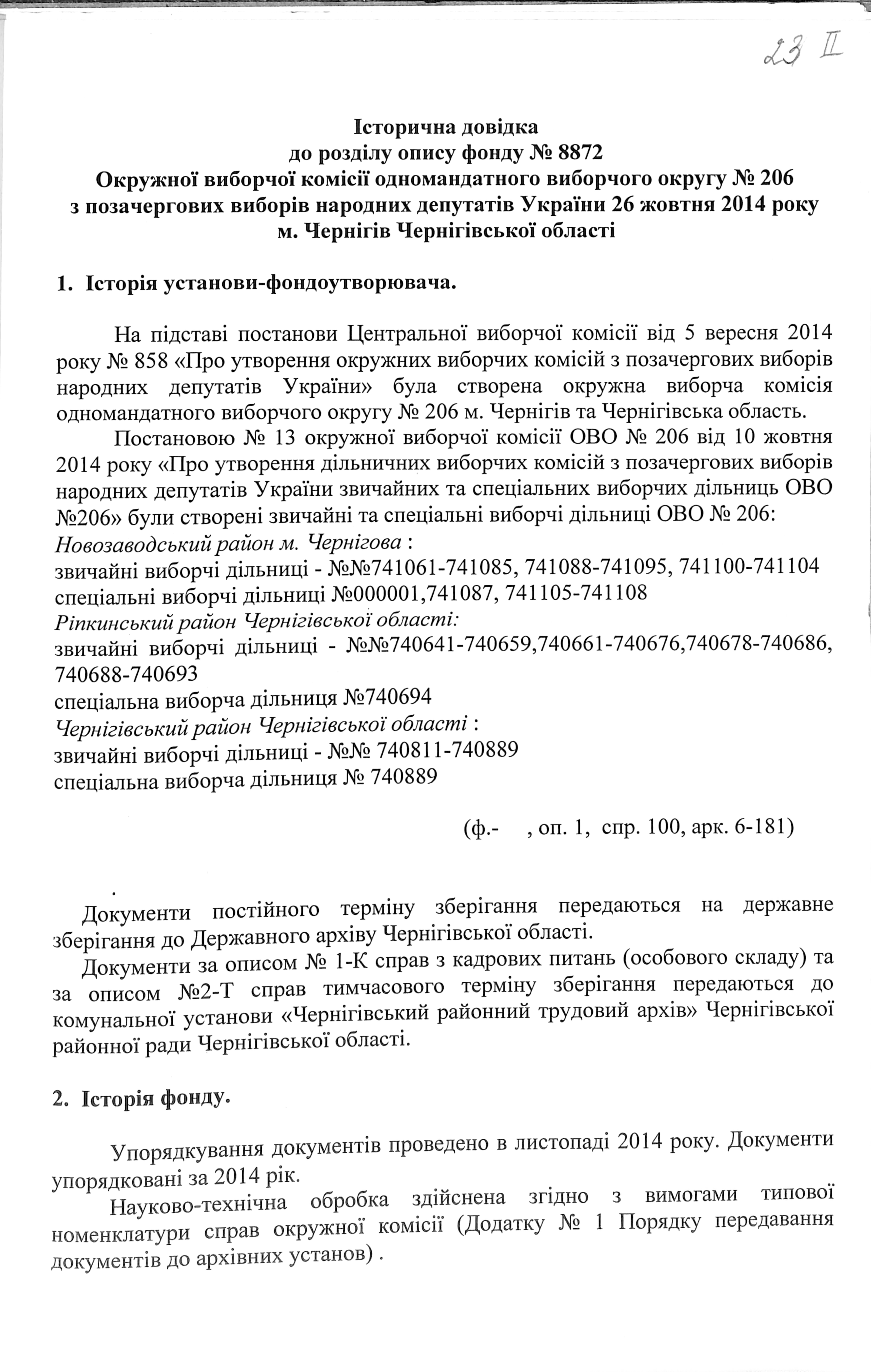 23 II

Історична довідка
до розділу опису фонду № 8872
Окружної виборчої комісії одномандатного виборчого округу № 206
з позачергових виборів народних депутатів України 26 жовтня 2014 року
м. Чернігів Чернігівської області

1. Історія установи-фондоутворювача.

На підставі постанови Центральної виборчої комісії від 5 вересня 2014 року № 858 «Про утворення окружних виборчих комісій з позачергових виборів народних депутатів України» була створена окружна виборча комісія одномандатного виборчого округу № 206 м. Чернігів та Чернігівська область.

Постановою № 13 окружної виборчої комісії ОВО № 206 від 10 жовтня 2014 року «Про утворення дільничних виборчих комісій з позачергових виборів народних депутатів України звичайних та спеціальних виборчих дільниць ОВО №206» були створені звичайні та спеціальні виборчі дільниці ОВО № 206:
Новозаводський район м. Чернігова :
звичайні виборчі дільниці - №№741061-741085, 741088-741095, 741100-741104
спеціальні виборчі дільниці №000001,741087, 741105-741108
Ріпкинський район Чернігівської області:
звичайні виборчі дільниці - №№740641-740659,740661-740676,740678-740686, 740688-740693
спеціальна виборча дільниця №740694
Чернігівський район Чернігівської області :
звичайні виборчі дільниці - №№ 740811-740889
спеціальна виборча дільниця № 740889

(ф.- , оп. 1, спр. 100, арк. 6-181)

Документи постійного терміну зберігання передаються на державне зберігання до Державного архіву Чернігівської області.

Документи за описом № 1-К справ з кадрових питань (особового складу) та за описом №2-Т справ тимчасового терміну зберігання передаються до комунальної установи «Чернігівський районний трудовий архів» Чернігівської районної ради Чернігівської області.

2. Історія фонду.

Упорядкування документів проведено в листопаді 2014 року. Документи упорядковані за 2014 рік.

Науково-технічна обробка здійснена згідно з вимогами типової номенклатури справ окружної комісії (Додатку № 1 Порядку передавання документів до архівних установ) .